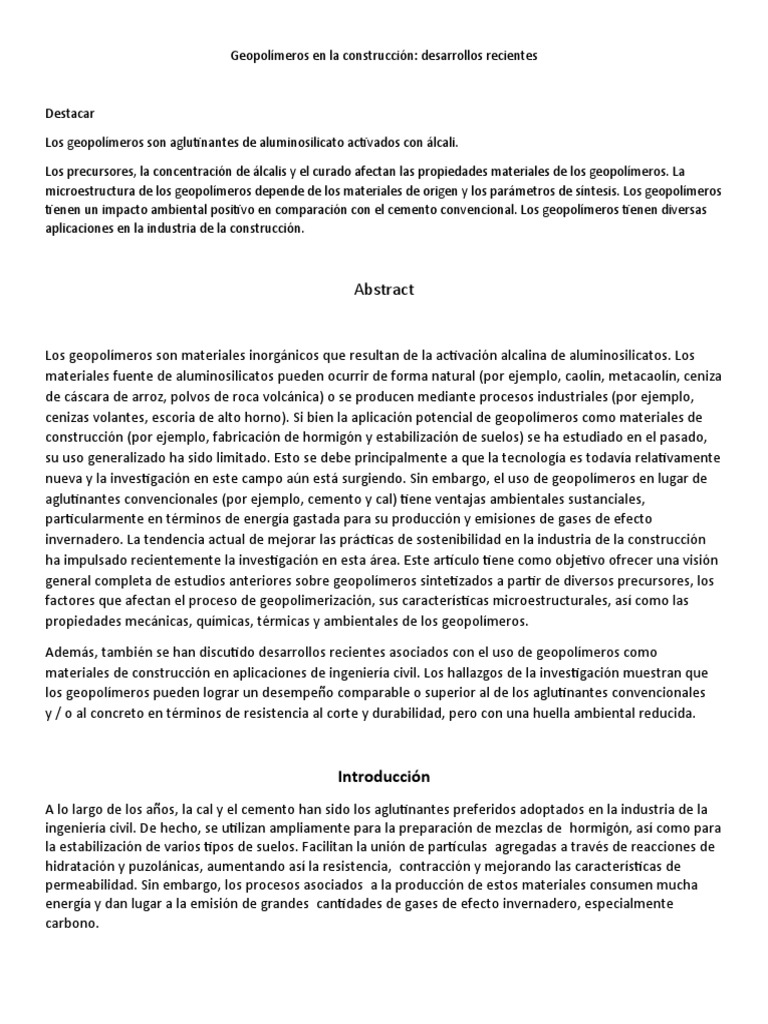 Geopolímeros en la construcción: desarrollos recientes

Destacar

Los geopolímeros son aglutinantes de aluminosilicato activados con álcali.

Los precursores, la concentración de álcalis y el curado afectan las propiedades materiales de los geopolímeros. La microestructura de los geopolímeros depende de los materiales de origen y los parámetros de síntesis. Los geopolímeros tienen un impacto ambiental positivo en comparación con el cemento convencional. Los geopolímeros tienen diversas aplicaciones en la industria de la construcción.

Abstract

Los geopolímeros son materiales inorgánicos que resultan de la activación alcalina de aluminosilicatos. Los materiales fuente de aluminosilicatos pueden ocurrir de forma natural (por ejemplo, caolín, metacaolín, ceniza de cáscara de arroz, polvos de roca volcánica) o se producen mediante procesos industriales (por ejemplo, cenizas volantes, escoria de alto horno). Si bien la aplicación potencial de geopolímeros como materiales de construcción (por ejemplo, fabricación de hormigón y estabilización de suelos) se ha estudiado en el pasado, su uso generalizado ha sido limitado. Esto se debe principalmente a que la tecnología es todavía relativamente nueva y la investigación en este campo aún está surgiendo. Sin embargo, el uso de geopolímeros en lugar de aglutinantes convencionales (por ejemplo, cemento y cal) tiene ventajas ambientales sustanciales, particularmente en términos de energía gastada para su producción y emisiones de gases de efecto invernadero. La tendencia actual de mejorar las prácticas de sostenibilidad en la industria de la construcción ha impulsado recientemente la investigación en esta área. Este artículo tiene como objetivo ofrecer una visión general completa de estudios anteriores sobre geopolímeros sintetizados a partir de diversos precursores, los factores que afectan el proceso de geopolimerización, sus características microestructurales, así como las propiedades mecánicas, químicas, térmicas y ambientales de los geopolímeros.

Además, también se han discutido desarrollos recientes asociados con el uso de geopolímeros como materiales de construcción en aplicaciones de ingeniería civil. Los hallazgos de la investigación muestran que los geopolímeros pueden lograr un desempeño comparable o superior al de los aglutinantes convencionales y / o al concreto en términos de resistencia al corte y durabilidad, pero con una huella ambiental reducida.

Introducción

A lo largo de los años, la cal y el cemento han sido los aglutinantes preferidos adoptados en la industria de la ingeniería civil. De hecho, se utilizan ampliamente para la preparación de mezclas de hormigón, así como para la estabilización de varios tipos de suelos. Facilitan la unión de partículas agregadas a través de reacciones de hidratación y puzolánicas, aumentando así la resistencia, contracción y mejorando las características de permeabilidad. Sin embargo, los procesos asociados a la producción de estos materiales consumen mucha energía y dan lugar a la emisión de grandes cantidades de gases de efecto invernadero, especialmente carbono.